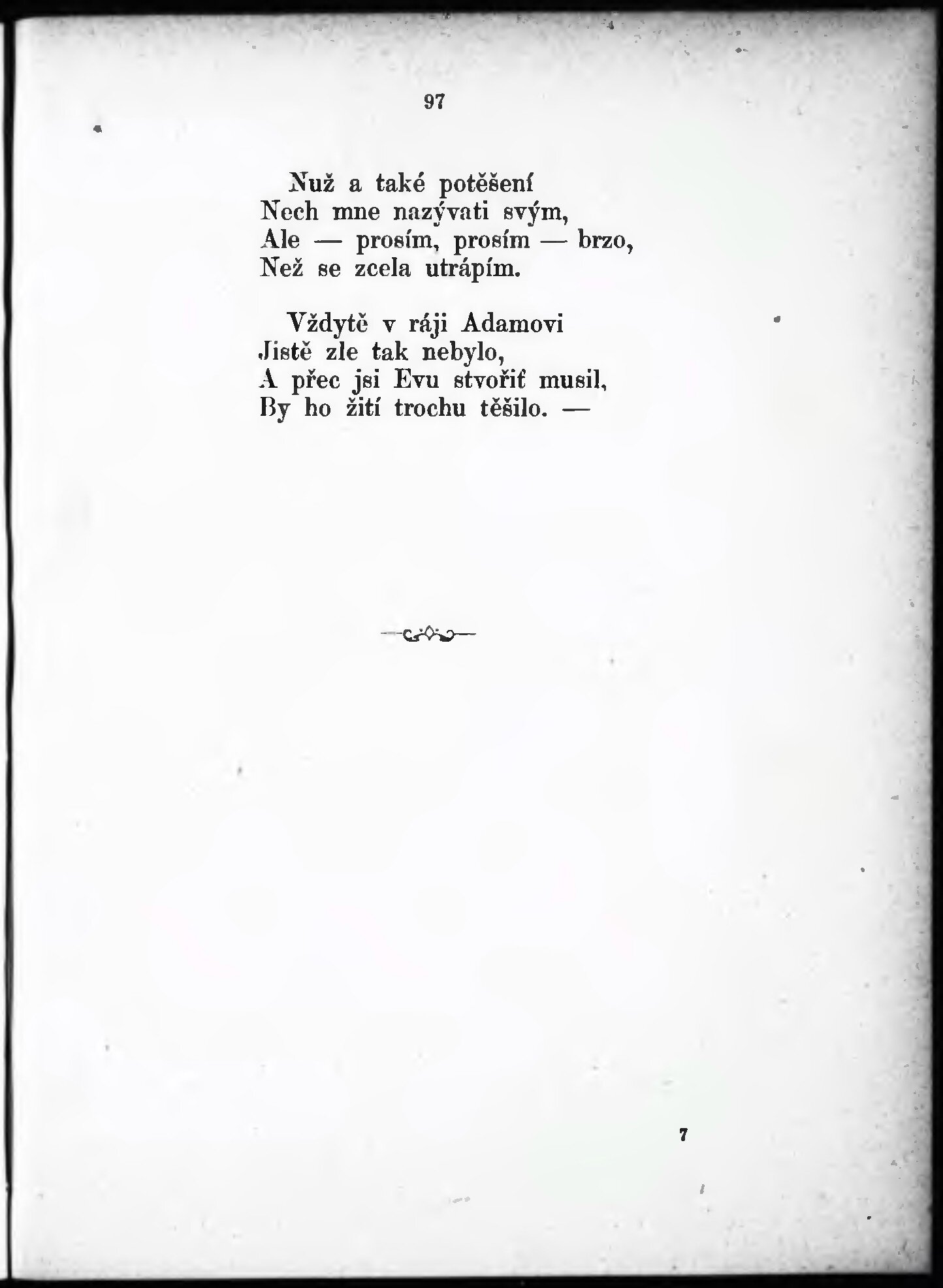 97

Nuž a také potěšení
Nech mne nazývati svým,
Ale — prosím, prosím — brzo,
Než se zcela utrápím.

Vždytě v ráji Adamovi
Jistě zle tak nebylo,
A přec jsi Evu stvořiť musil,
By ho žití trochu těšilo. —

7